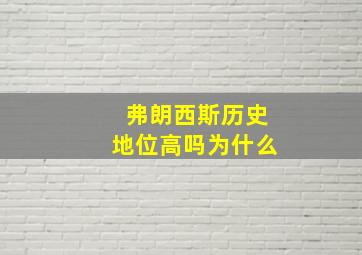 弗朗西斯历史
地位高吗为什么